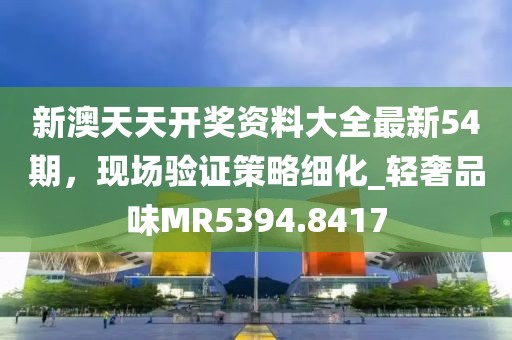 新澳天天开奖资料大全最新54期，现场验证策略细化_轻奢品味MR5394.8417